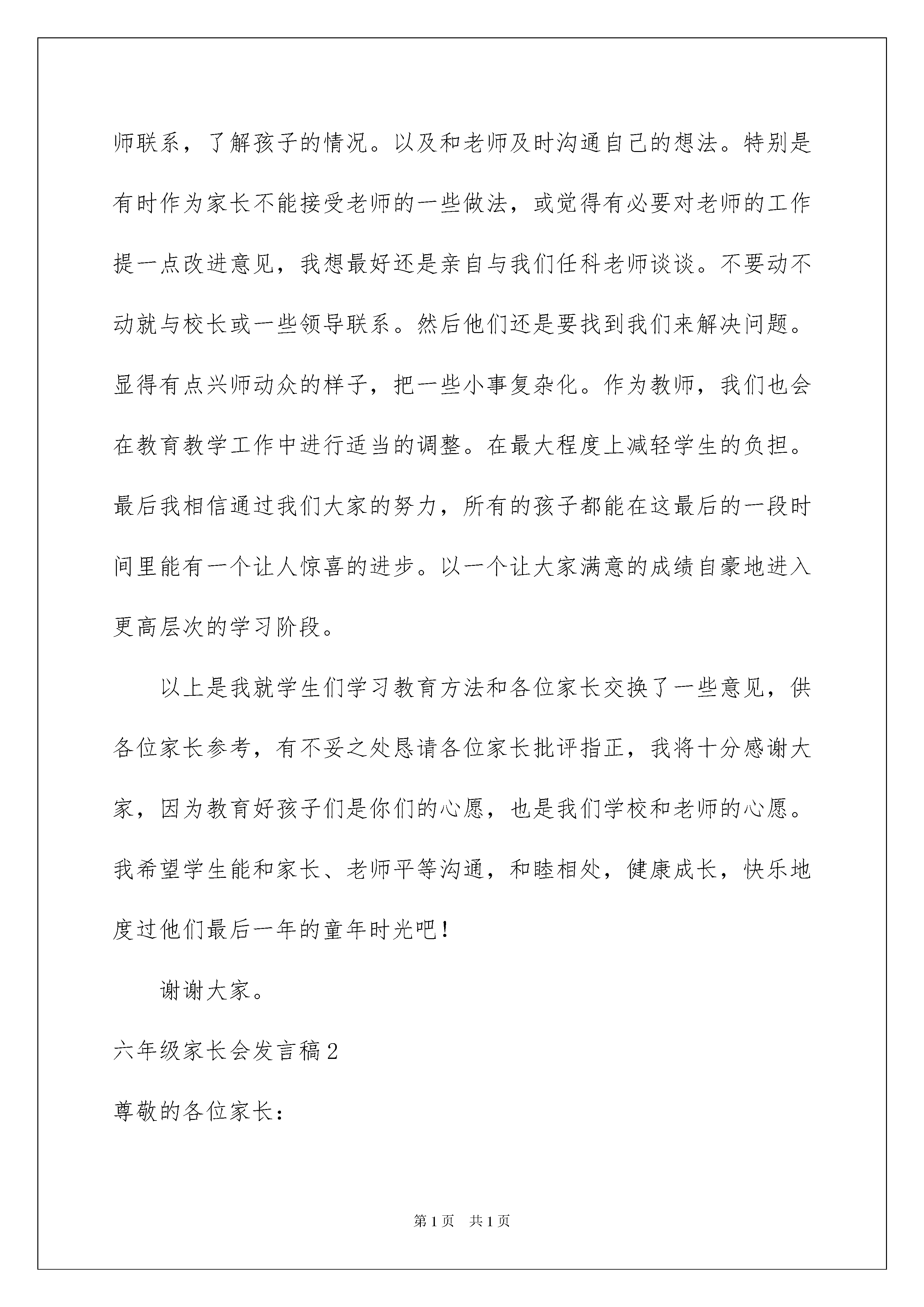 师联系，了解孩子的情况。以及和老师及时沟通自己的想法。特别是有时作为家长不能接受老师的一些做法，或觉得有必要对老师的工作提一点改进意见，我想最好还是亲自与我们任科老师谈谈。不要动不动就与校长或一些领导联系。然后他们还是要找到我们来解决问题。显得有点兴师动众的样子，把一些小事复杂化。作为教师，我们也会在教育教学工作中进行适当的调整。在最大程度上减轻学生的负担。最后我相信通过我们大家的努力，所有的孩子都能在这最后的一段时间里能有一个让人惊喜的进步。以一个让大家满意的成绩自豪地进入更高层次的学习阶段。

以上是我就学生们学习教育方法和各位家长交换了一些意见，供各位家长参考，有不妥之处恳请各位家长批评指正，我将十分感谢大家，因为教育好孩子们是你们的心愿，也是我们学校和老师的心愿。我希望学生能和家长、老师平等沟通，和睦相处，健康成长，快乐地度过他们最后一年的童年时光吧！

谢谢大家。

六年级家长会发言稿2

尊敬的各位家长：

第1页　共1页